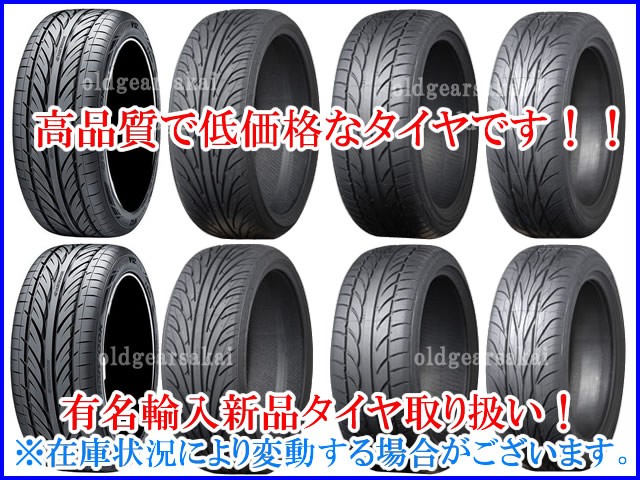 oldgearsakai
oldgearsakai
高品質で低価格なタイヤです！！
oldgearsakai
oldgearsakai
有名輸入新品タイヤ取り扱い！
※在庫状況により変動する場合がございます。